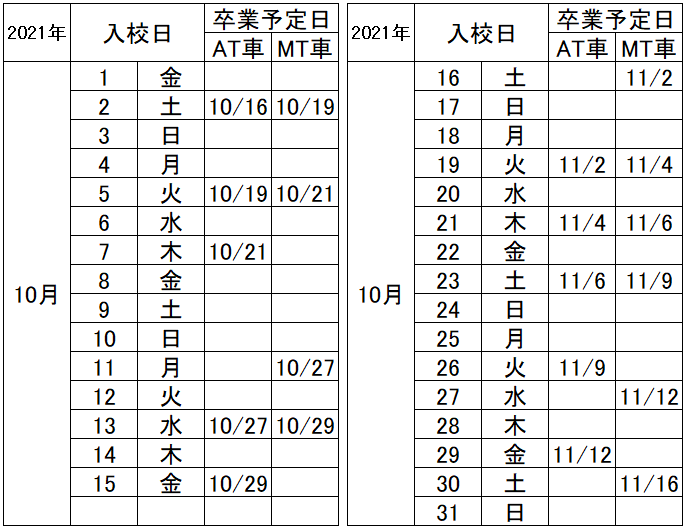 | 2021年 | 入校日 | | 卒業予定日 | |
|---|---|---|---|---|
| | | | AT車 | MT車 |
| 10月 | 1 | 金 | | |
| | 2 | 土 | 10/16 | 10/19 |
| | 3 | 日 | | |
| | 4 | 月 | | |
| | 5 | 火 | 10/19 | 10/21 |
| | 6 | 水 | | |
| | 7 | 木 | 10/21 | |
| | 8 | 金 | | |
| | 9 | 土 | | |
| | 10 | 日 | | |
| | 11 | 月 | | 10/27 |
| | 12 | 火 | | |
| | 13 | 水 | 10/27 | 10/29 |
| | 14 | 木 | | |
| | 15 | 金 | 10/29 | |
| | | | | |

| 2021年 | 入校日 | | 卒業予定日 | |
|---|---|---|---|---|
| | | | AT車 | MT車 |
| 10月 | 16 | 土 | | 11/2 |
| | 17 | 日 | | |
| | 18 | 月 | | |
| | 19 | 火 | 11/2 | 11/4 |
| | 20 | 水 | | |
| | 21 | 木 | 11/4 | 11/6 |
| | 22 | 金 | | |
| | 23 | 土 | 11/6 | 11/9 |
| | 24 | 日 | | |
| | 25 | 月 | | |
| | 26 | 火 | 11/9 | |
| | 27 | 水 | | 11/12 |
| | 28 | 木 | | |
| | 29 | 金 | 11/12 | |
| | 30 | 土 | | 11/16 |
| | 31 | 日 | | |